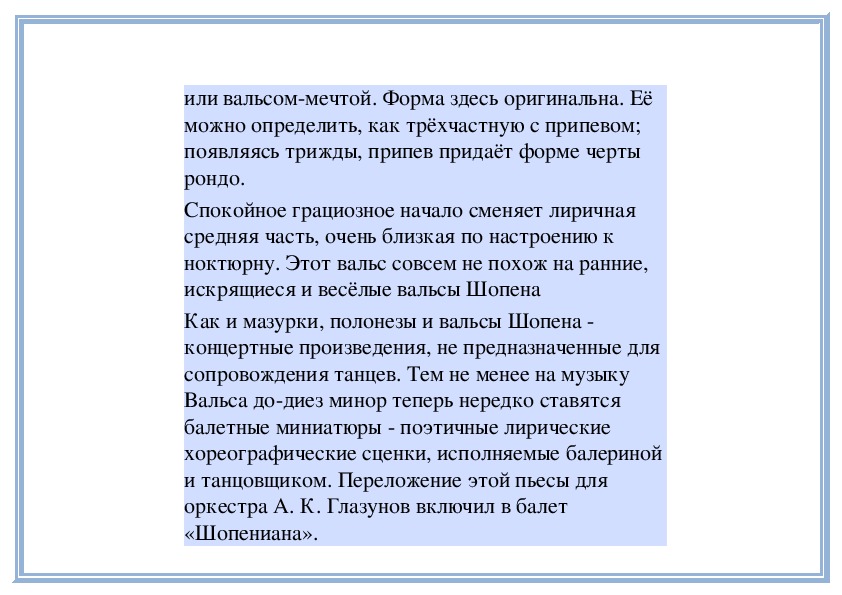 или вальсом-мечтой. Форма здесь оригинальна. Её можно определить, как трёхчастную с припевом; появляясь трижды, припев придаёт форме черты рондо.

Спокойное грациозное начало сменяет лиричная средняя часть, очень близкая по настроению к ноктюрну. Этот вальс совсем не похож на ранние, искрящиеся и весёлые вальсы Шопена

Как и мазурки, полонезы и вальсы Шопена - концертные произведения, не предназначенные для сопровождения танцев. Тем не менее на музыку Вальса до-диез минор теперь нередко ставятся балетные миниатюры - поэтичные лирические хореографические сценки, исполняемые балериной и танцовщиком. Переложение этой пьесы для оркестра А. К. Глазунов включил в балет «Шопениана».